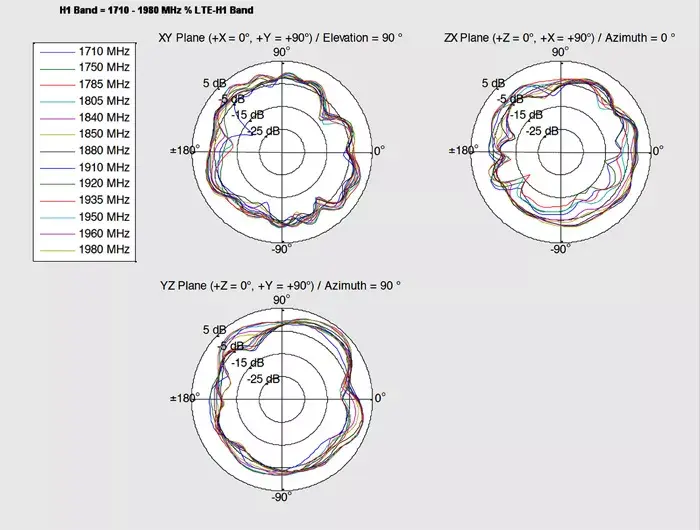 H1 Band = 1710 - 1980 MHz % LTE-H1 Band

1710 MHz
1750 MHz
1785 MHz
1805 MHz
1840 MHz
1850 MHz
1880 MHz
1910 MHz
1920 MHz
1935 MHz
1950 MHz
1960 MHz
1980 MHz

XY Plane (+X = 0°, +Y = +90°) / Elevation = 90 °
90°
5 dB
-5 dB
-15 dB
-25 dB
±180°
0°
-90°

ZX Plane (+Z = 0°, +X = +90°) / Azimuth = 0 °
90°
5 dB
-5 dB
-15 dB
-25 dB
±180°
0°
-90°

YZ Plane (+Z = 0°, +Y = +90°) / Azimuth = 90 °
90°
5 dB
-5 dB
-15 dB
-25 dB
±180°
0°
-90°